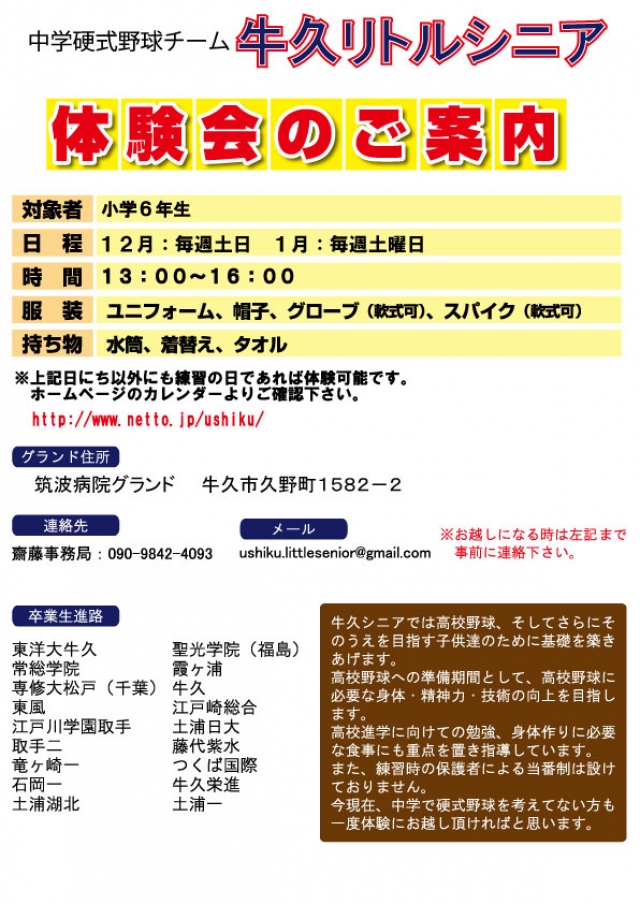 中学硬式野球チーム 牛久リトルシニア

体験会のご案内

| 対象者 | 小学６年生 |
|---|---|
| 日　程 | １２月：毎週土日　１月：毎週土曜日 |
| 時　間 | １３：００～１６：００ |
| 服　装 | ユニフォーム、帽子、グローブ（軟式可）、スパイク（軟式可） |
| 持ち物 | 水筒、着替え、タオル |

※上記日にち以外にも練習の日であれば体験可能です。
ホームページのカレンダーよりご確認下さい。
http://www.netto.jp/ushiku/

グランド住所
筑波病院グランド　牛久市久野町１５８２－２

連絡先
齋藤事務局：090-9842-4093

メール
ushiku.littlesenior@gmail.com

※お越しになる時は左記まで事前に連絡下さい。

卒業生進路
東洋大牛久
常総学院
専修大松戸（千葉）
東風
江戸川学園取手
取手二
竜ヶ崎一
石岡一
土浦湖北
聖光学院（福島）
霞ヶ浦
牛久
江戸崎総合
土浦日大
藤代紫水
つくば国際
牛久栄進
土浦一

牛久シニアでは高校野球、そしてさらにそのうえを目指す子供達のために基礎を築きあげます。
高校野球への準備期間として、高校野球に必要な身体・精神力・技術の向上を目指します。
高校進学に向けての勉強、身体作りに必要な食事にも重点を置き指導しています。
また、練習時の保護者による当番制は設けておりません。
今現在、中学で硬式野球を考えてない方も一度体験にお越し頂ければと思います。